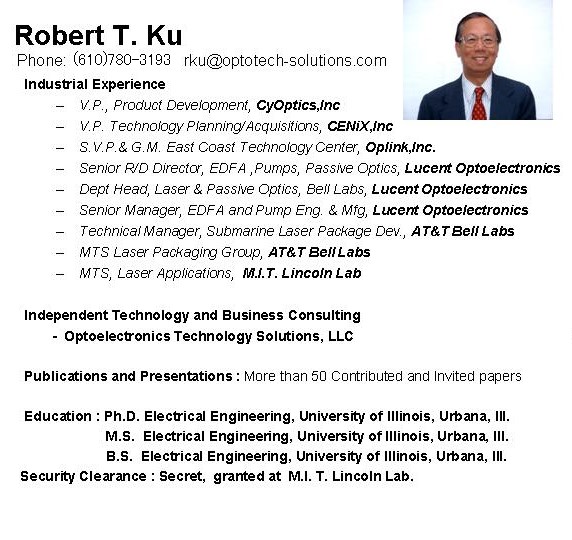 Robert T. Ku

Phone: (610)780-3193 rku@optotech-solutions.com

Industrial Experience

– V.P., Product Development, CyOptics,Inc
– V.P. Technology Planning/Acquisitions, CENiX,Inc
– S.V.P.& G.M. East Coast Technology Center, Oplink,Inc.
– Senior R/D Director, EDFA ,Pumps, Passive Optics, Lucent Optoelectronics
– Dept Head, Laser & Passive Optics, Bell Labs, Lucent Optoelectronics
– Senior Manager, EDFA and Pump Eng. & Mfg, Lucent Optoelectronics
– Technical Manager, Submarine Laser Package Dev., AT&T Bell Labs
– MTS Laser Packaging Group, AT&T Bell Labs
– MTS, Laser Applications, M.I.T. Lincoln Lab

Independent Technology and Business Consulting
- Optoelectronics Technology Solutions, LLC

Publications and Presentations : More than 50 Contributed and Invited papers

Education : Ph.D. Electrical Engineering, University of Illinois, Urbana, Ill.
M.S. Electrical Engineering, University of Illinois, Urbana, Ill.
B.S. Electrical Engineering, University of Illinois, Urbana, Ill.
Security Clearance : Secret, granted at M.I. T. Lincoln Lab.